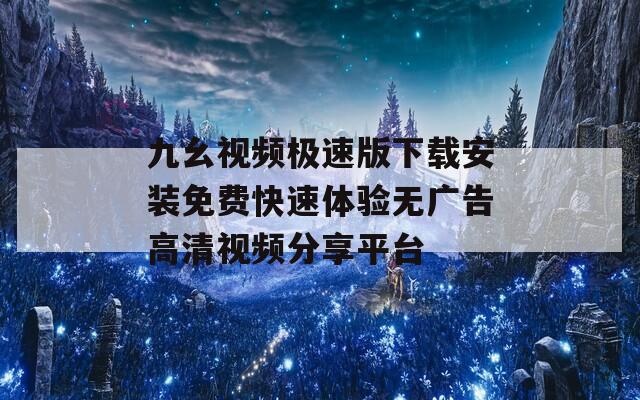 九幺视频极速版下载安装免费快速体验无广告高清视频分享平台